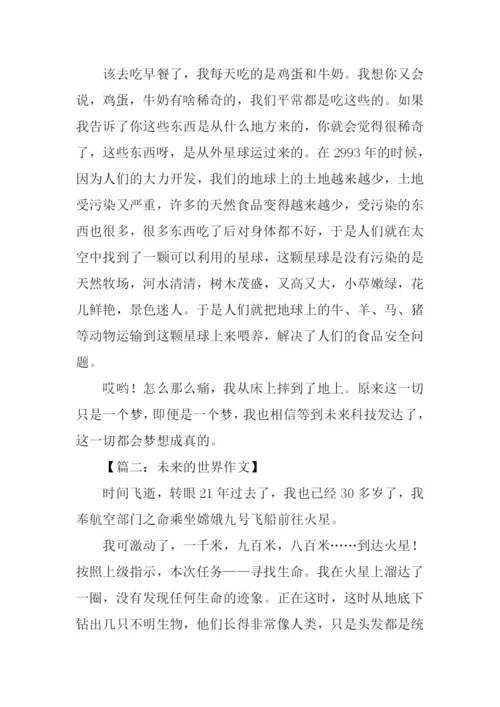 该去吃早餐了，我每天吃的是鸡蛋和牛奶。我想你又会说，鸡蛋，牛奶有啥稀奇的，我们平常都是吃这些的。如果我告诉了你这些东西是从什么地方来的，你就会觉得很稀奇了，这些东西呀，是从外星球运过来的。在 2993 年的时候，因为人们的大力开发，我们的地球上的土地越来越少，土地受污染又严重，许多的天然食品变得越来越少，受污染的东西也很多，很多东西吃了后对身体都不好，于是人们就在太空中找到了一颗可以利用的星球，这颗星球是没有污染的是天然牧场，河水清清，树木茂盛，又高又大，小草嫩绿，花儿鲜艳，景色迷人。于是人们就把地球上的牛、羊、马、猪等动物运输到这颗星球上来喂养，解决了人们的食品安全问题。

哎哟！怎么那么痛，我从床上摔到了地上。原来这一切只是一个梦，即便是一个梦，我也相信等到未来科技发达了，这一切都会梦想成真的。

【篇二：未来的世界作文】

时间飞逝，转眼 21 年过去了，我也已经 30 多岁了，我奉航空部门之命乘坐嫦娥九号飞船前往火星。

我可激动了，一千米，九百米，八百米……到达火星！按照上级指示，本次任务——寻找生命。我在火星上溜达了一圈，没有发现任何生命的迹象。正在这时，这时从地底下钻出几只不明生物，他们长得非常像人类，只是头发都是统